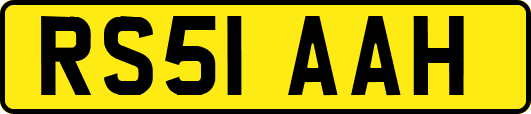 RS51 AAH